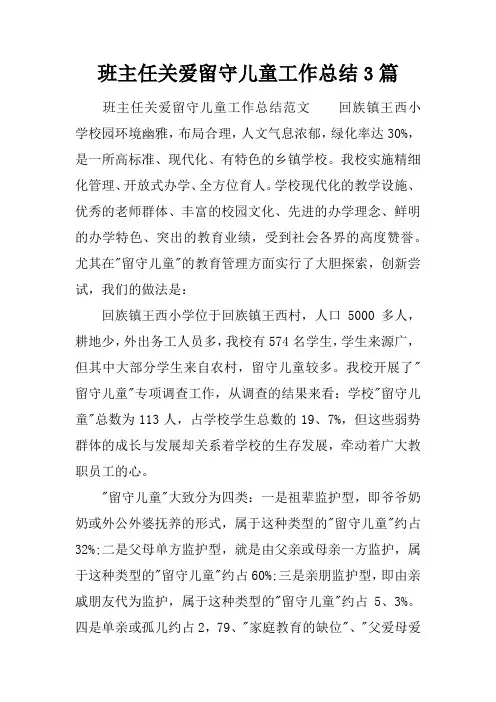 班主任关爱留守儿童工作总结3篇

班主任关爱留守儿童工作总结范文　　回族镇王西小学校园环境幽雅，布局合理，人文气息浓郁，绿化率达30%，是一所高标准、现代化、有特色的乡镇学校。我校实施精细化管理、开放式办学、全方位育人。学校现代化的教学设施、优秀的老师群体、丰富的校园文化、先进的办学理念、鲜明的办学特色、突出的教育业绩，受到社会各界的高度赞誉。尤其在"留守儿童"的教育管理方面实行了大胆探索，创新尝试，我们的做法是：

回族镇王西小学位于回族镇王西村，人口 5000 多人，耕地少，外出务工人员多，我校有574名学生，学生来源广，但其中大部分学生来自农村，留守儿童较多。我校开展了"留守儿童"专项调查工作，从调查的结果来看：学校"留守儿童"总数为113人，占学校学生总数的19、7%，但这些弱势群体的成长与发展却关系着学校的生存发展，牵动着广大教职员工的心。

"留守儿童"大致分为四类：一是祖辈监护型，即爷爷奶奶或外公外婆抚养的形式，属于这种类型的"留守儿童"约占32%;二是父母单方监护型，就是由父亲或母亲一方监护，属于这种类型的"留守儿童"约占60%;三是亲朋监护型，即由亲戚朋友代为监护，属于这种类型的"留守儿童"约占 5、3%。四是单亲或孤儿约占2，79、"家庭教育的缺位"、"父爱母爱